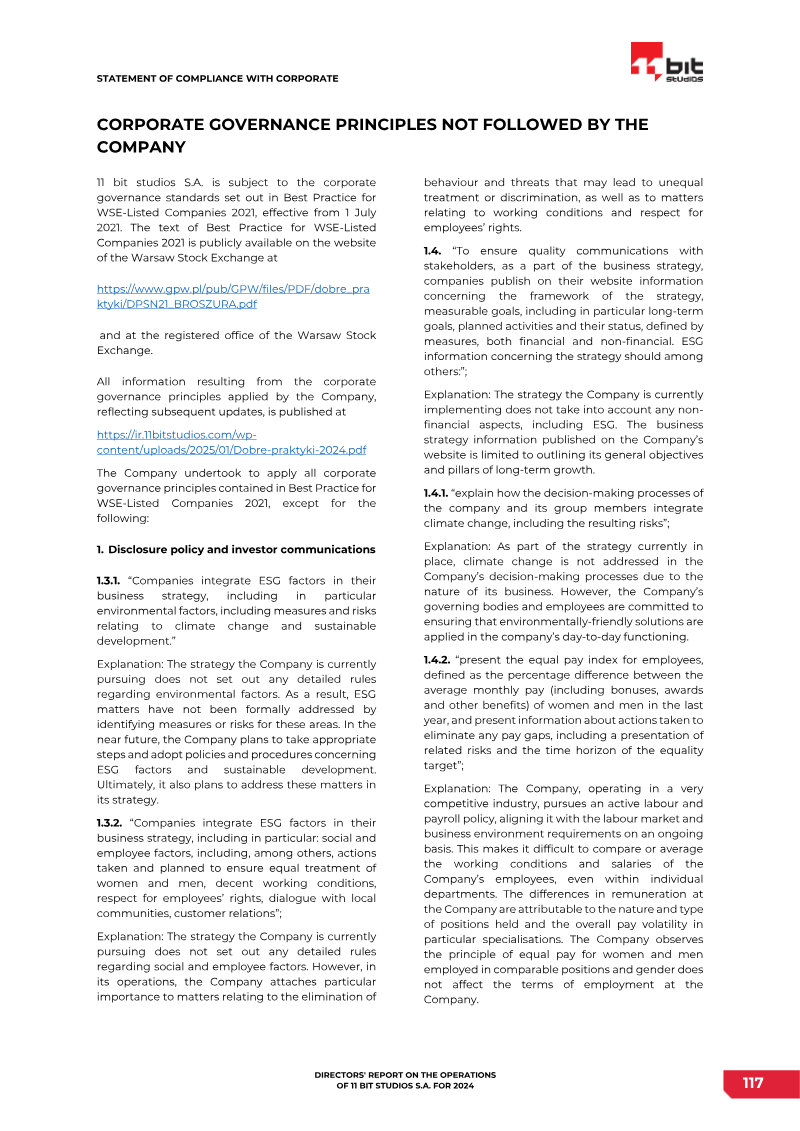 STATEMENT OF COMPLIANCE WITH CORPORATE

11 bit studios

CORPORATE GOVERNANCE PRINCIPLES NOT FOLLOWED BY THE COMPANY

11 bit studios S.A. is subject to the corporate governance standards set out in Best Practice for WSE-Listed Companies 2021, effective from 1 July 2021. The text of Best Practice for WSE-Listed Companies 2021 is publicly available on the website of the Warsaw Stock Exchange at

https://www.gpw.pl/pub/GPW/files/PDF/dobre_praktyki/DPSN21_BROSZURA.pdf

and at the registered office of the Warsaw Stock Exchange.

All information resulting from the corporate governance principles applied by the Company, reflecting subsequent updates, is published at

https://ir.11bitstudios.com/wp-content/uploads/2025/01/Dobre-praktyki-2024.pdf

The Company undertook to apply all corporate governance principles contained in Best Practice for WSE-Listed Companies 2021, except for the following:

1. Disclosure policy and investor communications

1.3.1. "Companies integrate ESG factors in their business strategy, including in particular environmental factors, including measures and risks relating to climate change and sustainable development."

Explanation: The strategy the Company is currently pursuing does not set out any detailed rules regarding environmental factors. As a result, ESG matters have not been formally addressed by identifying measures or risks for these areas. In the near future, the Company plans to take appropriate steps and adopt policies and procedures concerning ESG factors and sustainable development. Ultimately, it also plans to address these matters in its strategy.

1.3.2. "Companies integrate ESG factors in their business strategy, including in particular: social and employee factors, including, among others, actions taken and planned to ensure equal treatment of women and men, decent working conditions, respect for employees' rights, dialogue with local communities, customer relations";

Explanation: The strategy the Company is currently pursuing does not set out any detailed rules regarding social and employee factors. However, in its operations, the Company attaches particular importance to matters relating to the elimination of behaviour and threats that may lead to unequal treatment or discrimination, as well as to matters relating to working conditions and respect for employees' rights.

1.4. "To ensure quality communications with stakeholders, as a part of the business strategy, companies publish on their website information concerning the framework of the strategy, measurable goals, including in particular long-term goals, planned activities and their status, defined by measures, both financial and non-financial. ESG information concerning the strategy should among others:";

Explanation: The strategy the Company is currently implementing does not take into account any non-financial aspects, including ESG. The business strategy information published on the Company's website is limited to outlining its general objectives and pillars of long-term growth.

1.4.1. "explain how the decision-making processes of the company and its group members integrate climate change, including the resulting risks";

Explanation: As part of the strategy currently in place, climate change is not addressed in the Company's decision-making processes due to the nature of its business. However, the Company's governing bodies and employees are committed to ensuring that environmentally-friendly solutions are applied in the company's day-to-day functioning.

1.4.2. "present the equal pay index for employees, defined as the percentage difference between the average monthly pay (including bonuses, awards and other benefits) of women and men in the last year, and present information about actions taken to eliminate any pay gaps, including a presentation of related risks and the time horizon of the equality target";

Explanation: The Company, operating in a very competitive industry, pursues an active labour and payroll policy, aligning it with the labour market and business environment requirements on an ongoing basis. This makes it difficult to compare or average the working conditions and salaries of the Company's employees, even within individual departments. The differences in remuneration at the Company are attributable to the nature and type of positions held and the overall pay volatility in particular specialisations. The Company observes the principle of equal pay for women and men employed in comparable positions and gender does not affect the terms of employment at the Company.

DIRECTORS' REPORT ON THE OPERATIONS
OF 11 BIT STUDIOS S.A. FOR 2024

117